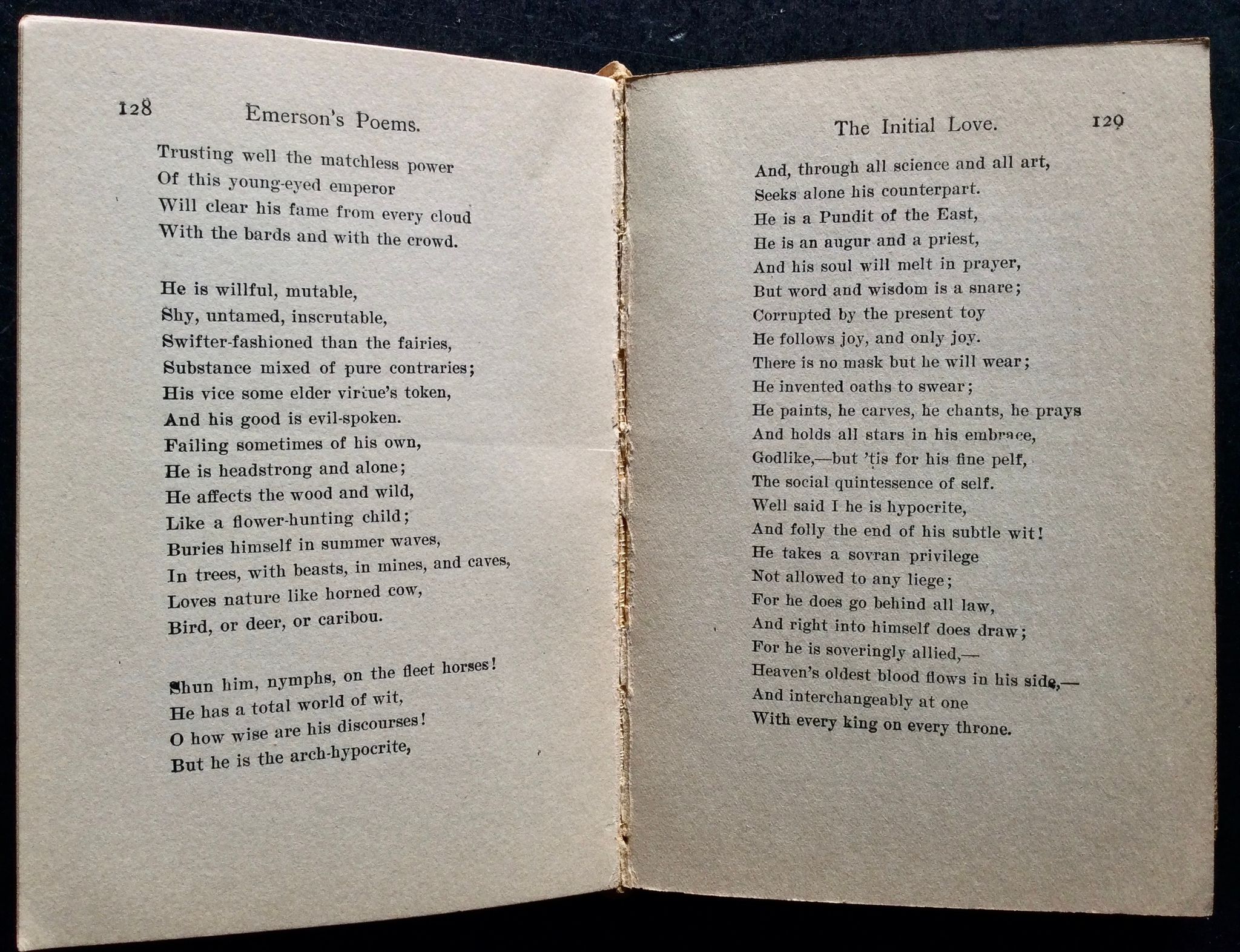 128 Emerson's Poems.

Trusting well the matchless power
Of this young-eyed emperor
Will clear his fame from every cloud
With the bards and with the crowd.

He is willful, mutable,
Shy, untamed, inscrutable,
Swifter-fashioned than the fairies,
Substance mixed of pure contraries;
His vice some elder virtue's token,
And his good is evil-spoken.
Failing sometimes of his own,
He is headstrong and alone;
He affects the wood and wild,
Like a flower-hunting child;
Buries himself in summer waves,
In trees, with beasts, in mines, and caves,
Loves nature like horned cow,
Bird, or deer, or caribou.

Shun him, nymphs, on the fleet horses!
He has a total world of wit,
O how wise are his discourses!
But he is the arch-hypocrite,

The Initial Love. 129

And, through all science and all art,
Seeks alone his counterpart.
He is a Pundit of the East,
He is an augur and a priest,
And his soul will melt in prayer,
But word and wisdom is a snare;
Corrupted by the present toy
He follows joy, and only joy.
There is no mask but he will wear;
He invented oaths to swear;
He paints, he carves, he chants, he prays
And holds all stars in his embrace,
Godlike,—but 'tis for his fine pelf,
The social quintessence of self.
Well said I he is hypocrite,
And folly the end of his subtle wit!
He takes a sovran privilege
Not allowed to any liege;
For he does go behind all law,
And right into himself does draw;
For he is soveringly allied,—
Heaven's oldest blood flows in his side,—
And interchangeably at one
With every king on every throne.